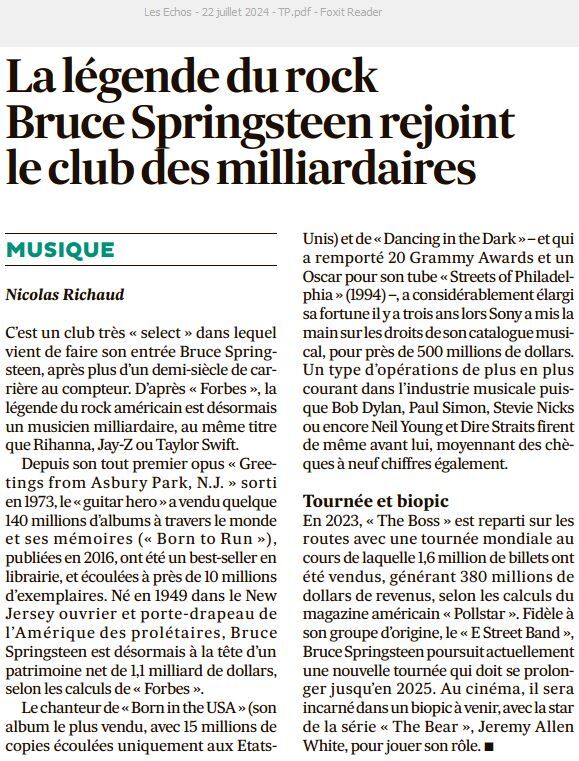 Les Echos - 22 juillet 2024 - TP.pdf - Foxit Reader

La légende du rock Bruce Springsteen rejoint le club des milliardaires

MUSIQUE

Nicolas Richaud

C'est un club très « select » dans lequel vient de faire son entrée Bruce Springsteen, après plus d'un demi-siècle de carrière au compteur. D'après « Forbes », la légende du rock américain est désormais un musicien milliardaire, au même titre que Rihanna, Jay-Z ou Taylor Swift.

Depuis son tout premier opus « Greetings from Asbury Park, N.J. » sorti en 1973, le « guitar hero » a vendu quelque 140 millions d'albums à travers le monde et ses mémoires (« Born to Run »), publiées en 2016, ont été un best-seller en librairie, et écoulées à près de 10 millions d'exemplaires. Né en 1949 dans le New Jersey ouvrier et porte-drapeau de l'Amérique des prolétaires, Bruce Springsteen est désormais à la tête d'un patrimoine net de 1,1 milliard de dollars, selon les calculs de « Forbes ».

Le chanteur de « Born in the USA » (son album le plus vendu, avec 15 millions de copies écoulées uniquement aux Etats-Unis) et de « Dancing in the Dark » – et qui a remporté 20 Grammy Awards et un Oscar pour son tube « Streets of Philadelphia » (1994) –, a considérablement élargi sa fortune il y a trois ans lors Sony a mis la main sur les droits de son catalogue musical, pour près de 500 millions de dollars. Un type d'opérations de plus en plus courant dans l'industrie musicale puisque Bob Dylan, Paul Simon, Stevie Nicks ou encore Neil Young et Dire Straits firent de même avant lui, moyennant des chèques à neuf chiffres également.

Tournée et biopic

En 2023, « The Boss » est reparti sur les routes avec une tournée mondiale au cours de laquelle 1,6 million de billets ont été vendus, générant 380 millions de dollars de revenus, selon les calculs du magazine américain « Pollstar ». Fidèle à son groupe d'origine, le « E Street Band », Bruce Springsteen poursuit actuellement une nouvelle tournée qui doit se prolonger jusqu'en 2025. Au cinéma, il sera incarné dans un biopic à venir, avec la star de la série « The Bear », Jeremy Allen White, pour jouer son rôle. ■